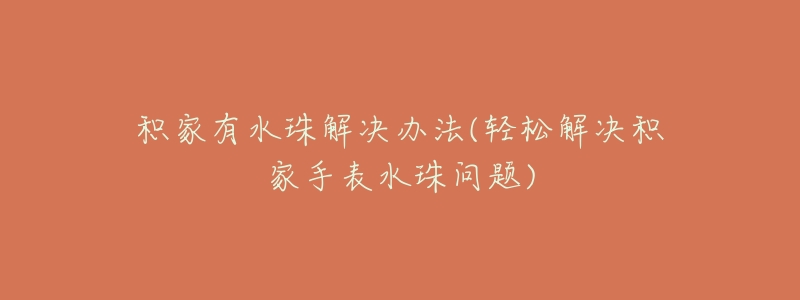 积家有水珠解决办法(轻松解决积家手表水珠问题)